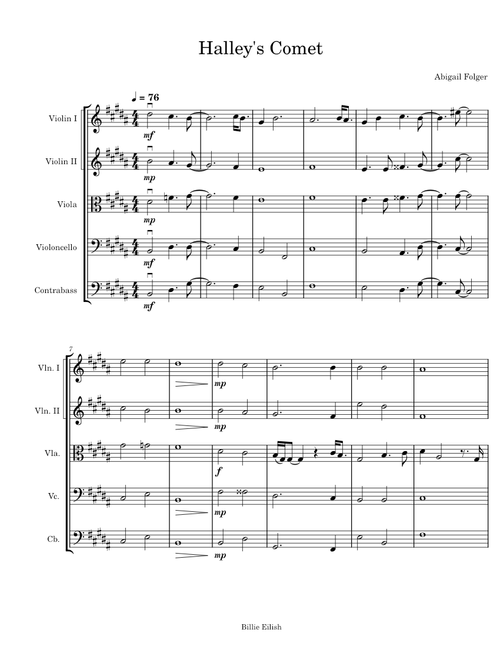 Halley's Comet

Abigail Folger

♩ = 76

Violin I

mf

Violin II

mp

Viola

mp

Violoncello

mf

Contrabass

mf

7

Vln. I

mp

Vln. II

mp

Vla.

f

Vc.

mp

Cb.

mp

Billie Eilish